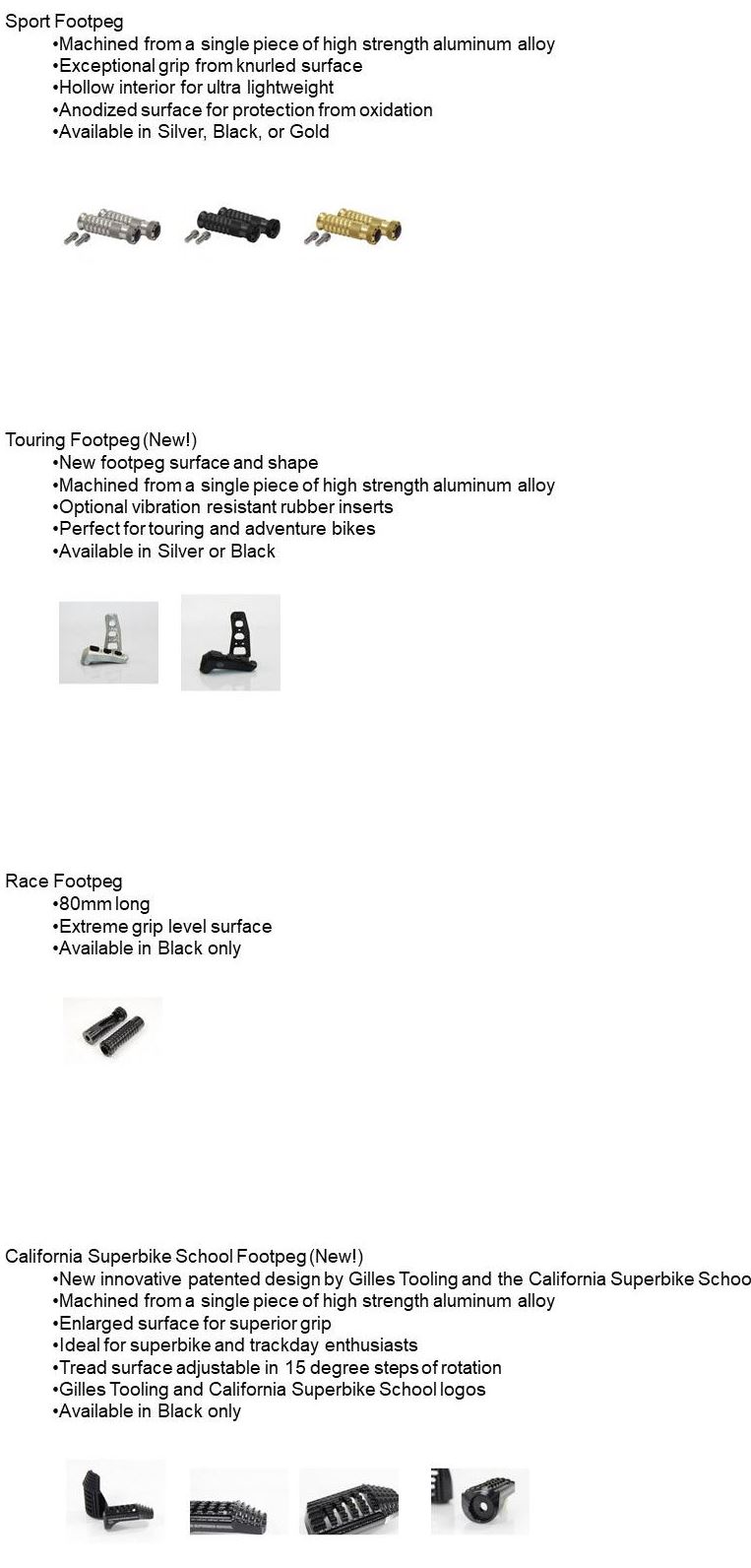 Sport Footpeg

•Machined from a single piece of high strength aluminum alloy
•Exceptional grip from knurled surface
•Hollow interior for ultra lightweight
•Anodized surface for protection from oxidation
•Available in Silver, Black, or Gold

Touring Footpeg (New!)

•New footpeg surface and shape
•Machined from a single piece of high strength aluminum alloy
•Optional vibration resistant rubber inserts
•Perfect for touring and adventure bikes
•Available in Silver or Black

Race Footpeg

•80mm long
•Extreme grip level surface
•Available in Black only

California Superbike School Footpeg (New!)

•New innovative patented design by Gilles Tooling and the California Superbike Schoo
•Machined from a single piece of high strength aluminum alloy
•Enlarged surface for superior grip
•Ideal for superbike and trackday enthusiasts
•Tread surface adjustable in 15 degree steps of rotation
•Gilles Tooling and California Superbike School logos
•Available in Black only